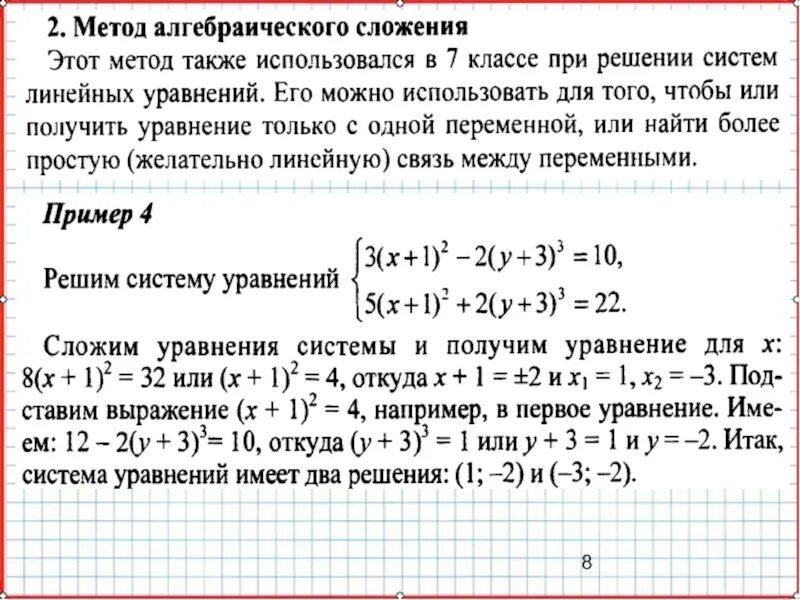 2. Метод алгебраического сложения

Этот метод также использовался в 7 классе при решении систем линейных уравнений. Его можно использовать для того, чтобы или получить уравнение только с одной переменной, или найти более простую (желательно линейную) связь между переменными.

Пример 4

Решим систему уравнений $\begin{cases} 3(x+1)^2 - 2(y+3)^3 = 10, \\ 5(x+1)^2 + 2(y+3)^3 = 22. \end{cases}$

Сложим уравнения системы и получим уравнение для $x$: $8(x+1)^2 = 32$ или $(x+1)^2 = 4$, откуда $x + 1 = \pm 2$ и $x_1 = 1$, $x_2 = -3$. Подставим выражение $(x+1)^2 = 4$, например, в первое уравнение. Имеем: $12 - 2(y+3)^3 = 10$, откуда $(y+3)^3 = 1$ или $y + 3 = 1$ и $y = -2$. Итак, система уравнений имеет два решения: $(1; -2)$ и $(-3; -2)$.

8